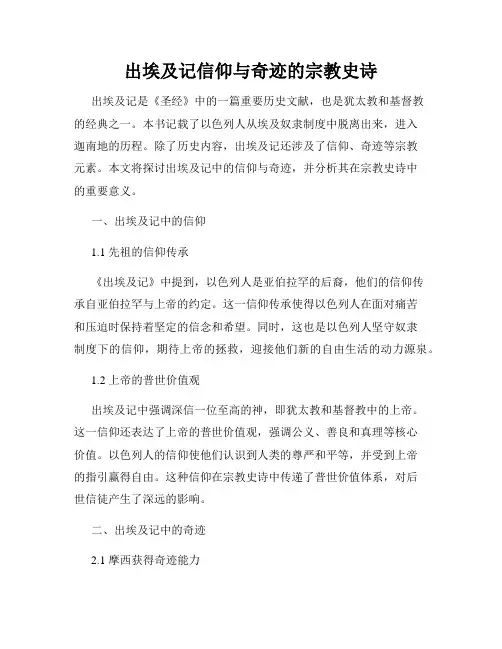 出埃及记信仰与奇迹的宗教史诗

出埃及记是《圣经》中的一篇重要历史文献，也是犹太教和基督教的经典之一。本书记载了以色列人从埃及奴隶制度中脱离出来，进入迦南地的历程。除了历史内容，出埃及记还涉及了信仰、奇迹等宗教元素。本文将探讨出埃及记中的信仰与奇迹，并分析其在宗教史诗中的重要意义。

一、出埃及记中的信仰

1.1 先祖的信仰传承

《出埃及记》中提到，以色列人是亚伯拉罕的后裔，他们的信仰传承自亚伯拉罕与上帝的约定。这一信仰传承使得以色列人在面对痛苦和压迫时保持着坚定的信念和希望。同时，这也是以色列人坚守奴隶制度下的信仰，期待上帝的拯救，迎接他们新的自由生活的动力源泉。

1.2 上帝的普世价值观

出埃及记中强调深信一位至高的神，即犹太教和基督教中的上帝。这一信仰还表达了上帝的普世价值观，强调公义、善良和真理等核心价值。以色列人的信仰使他们认识到人类的尊严和平等，并受到上帝的指引赢得自由。这种信仰在宗教史诗中传递了普世价值体系，对后世信徒产生了深远的影响。

二、出埃及记中的奇迹

2.1 摩西获得奇迹能力